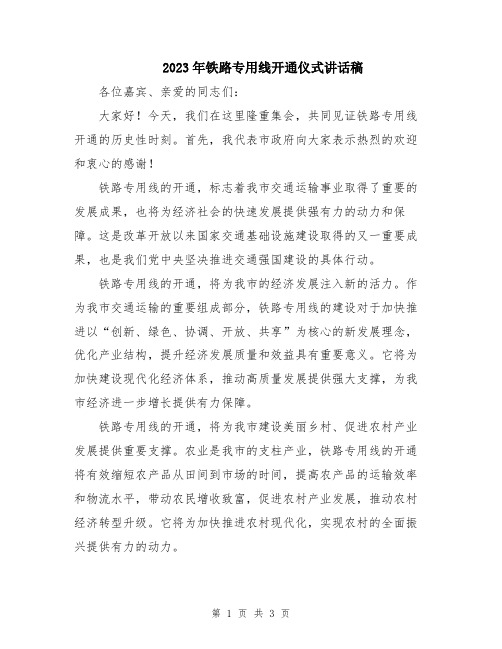 2023年铁路专用线开通仪式讲话稿

各位嘉宾、亲爱的同志们：

大家好！今天，我们在这里隆重集会，共同见证铁路专用线开通的历史性时刻。首先，我代表市政府向大家表示热烈的欢迎和衷心的感谢！

铁路专用线的开通，标志着我市交通运输事业取得了重要的发展成果，也将为经济社会的快速发展提供强有力的动力和保障。这是改革开放以来国家交通基础设施建设取得的又一重要成果，也是我们党中央坚决推进交通强国建设的具体行动。

铁路专用线的开通，将为我市的经济发展注入新的活力。作为我市交通运输的重要组成部分，铁路专用线的建设对于加快推进以“创新、绿色、协调、开放、共享”为核心的新发展理念，优化产业结构，提升经济发展质量和效益具有重要意义。它将为加快建设现代化经济体系，推动高质量发展提供强大支撑，为我市经济进一步增长提供有力保障。

铁路专用线的开通，将为我市建设美丽乡村、促进农村产业发展提供重要支撑。农业是我市的支柱产业，铁路专用线的开通将有效缩短农产品从田间到市场的时间，提高农产品的运输效率和物流水平，带动农民增收致富，促进农村产业发展，推动农村经济转型升级。它将为加快推进农村现代化，实现农村的全面振兴提供有力的动力。

第 1 页 共 3 页